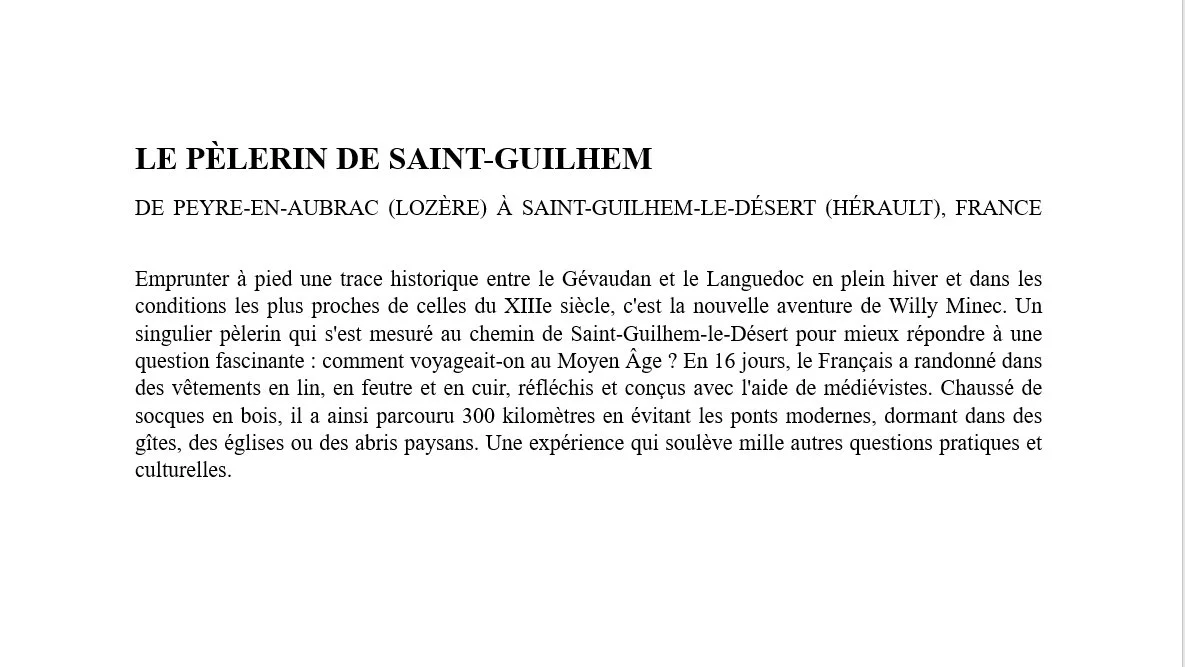 LE PÈLERIN DE SAINT-GUILHEM

DE PEYRE-EN-AUBRAC (LOZÈRE) À SAINT-GUILHEM-LE-DÉSERT (HÉRAULT), FRANCE

Emprunter à pied une trace historique entre le Gévaudan et le Languedoc en plein hiver et dans les conditions les plus proches de celles du XIIIe siècle, c'est la nouvelle aventure de Willy Minec. Un singulier pèlerin qui s'est mesuré au chemin de Saint-Guilhem-le-Désert pour mieux répondre à une question fascinante : comment voyageait-on au Moyen Âge ? En 16 jours, le Français a randonné dans des vêtements en lin, en feutre et en cuir, réfléchis et conçus avec l'aide de médiévistes. Chaussé de socques en bois, il a ainsi parcouru 300 kilomètres en évitant les ponts modernes, dormant dans des gîtes, des églises ou des abris paysans. Une expérience qui soulève mille autres questions pratiques et culturelles.